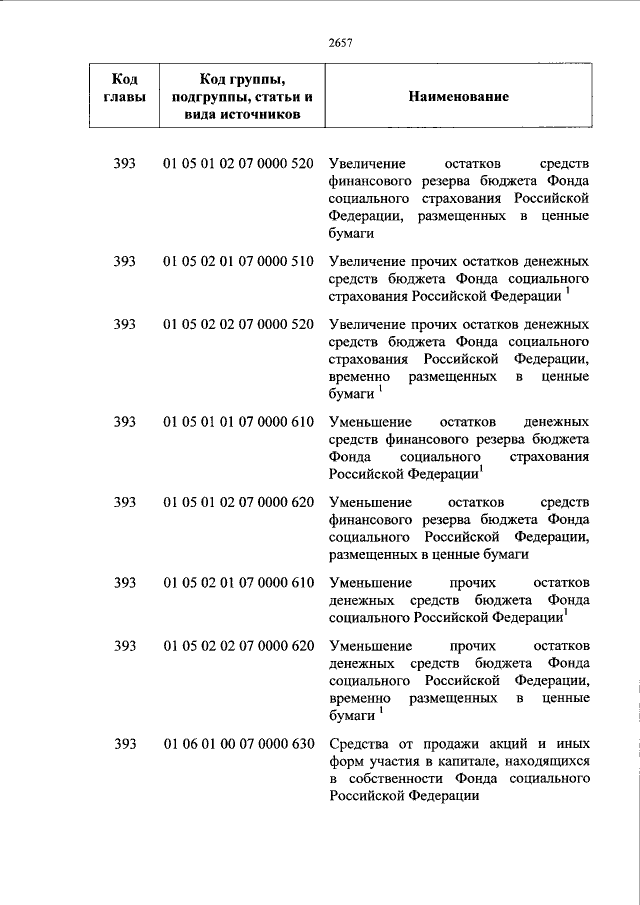 2657

| Код главы | Код группы, подгруппы, статьи и вида источников | Наименование |
|---|---|---|
| 393 | 01 05 01 02 07 0000 520 | Увеличение остатков средств финансового резерва бюджета Фонда социального страхования Российской Федерации, размещенных в ценные бумаги |
| 393 | 01 05 02 01 07 0000 510 | Увеличение прочих остатков денежных средств бюджета Фонда социального страхования Российской Федерации $^1$ |
| 393 | 01 05 02 02 07 0000 520 | Увеличение прочих остатков денежных средств бюджета Фонда социального страхования Российской Федерации, временно размещенных в ценные бумаги $^1$ |
| 393 | 01 05 01 01 07 0000 610 | Уменьшение остатков денежных средств финансового резерва бюджета Фонда социального страхования Российской Федерации$^1$ |
| 393 | 01 05 01 02 07 0000 620 | Уменьшение остатков средств финансового резерва бюджета Фонда социального Российской Федерации, размещенных в ценные бумаги |
| 393 | 01 05 02 01 07 0000 610 | Уменьшение прочих остатков денежных средств бюджета Фонда социального Российской Федерации$^1$ |
| 393 | 01 05 02 02 07 0000 620 | Уменьшение прочих остатков денежных средств бюджета Фонда социального Российской Федерации, временно размещенных в ценные бумаги $^1$ |
| 393 | 01 06 01 00 07 0000 630 | Средства от продажи акций и иных форм участия в капитале, находящихся в собственности Фонда социального Российской Федерации |